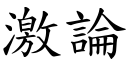 激論